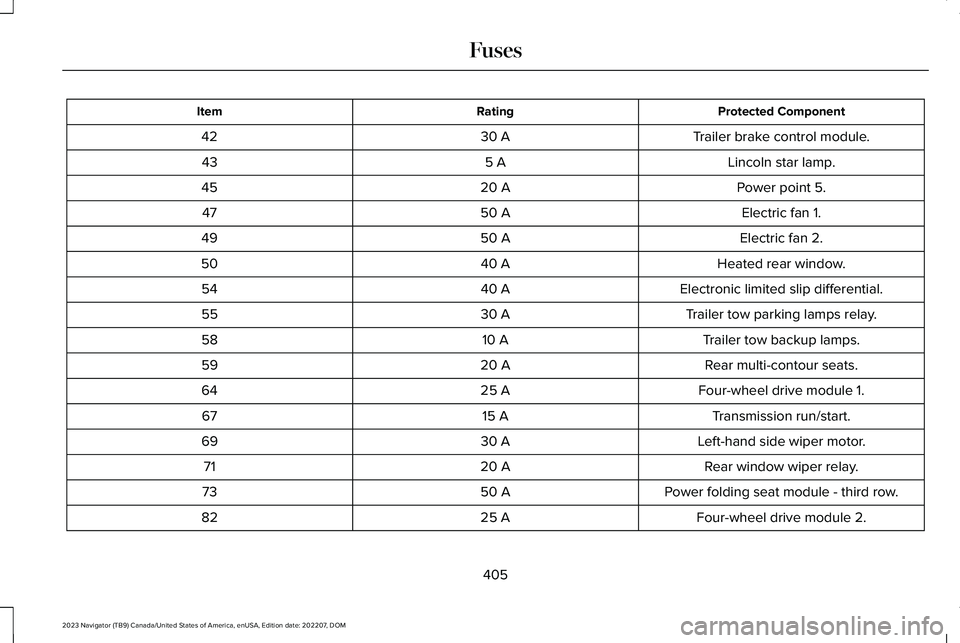 Fuses

| Item | Rating | Protected Component |
|---|---|---|
| 42 | 30 A | Trailer brake control module. |
| 43 | 5 A | Lincoln star lamp. |
| 45 | 20 A | Power point 5. |
| 47 | 50 A | Electric fan 1. |
| 49 | 50 A | Electric fan 2. |
| 50 | 40 A | Heated rear window. |
| 54 | 40 A | Electronic limited slip differential. |
| 55 | 30 A | Trailer tow parking lamps relay. |
| 58 | 10 A | Trailer tow backup lamps. |
| 59 | 20 A | Rear multi-contour seats. |
| 64 | 25 A | Four-wheel drive module 1. |
| 67 | 15 A | Transmission run/start. |
| 69 | 30 A | Left-hand side wiper motor. |
| 71 | 20 A | Rear window wiper relay. |
| 73 | 50 A | Power folding seat module - third row. |
| 82 | 25 A | Four-wheel drive module 2. |

405

2023 Navigator (TB9) Canada/United States of America, enUSA, Edition date: 202207, DOM

carmanualsonline.info